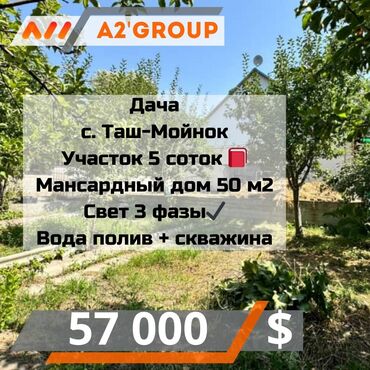 A2'GROUP

Дача
с. Таш-Мойнок
Участок 5 соток 📕
Мансардный дом 50 м2
Свет 3 фазы✔
Вода полив + скважина

57 000 $